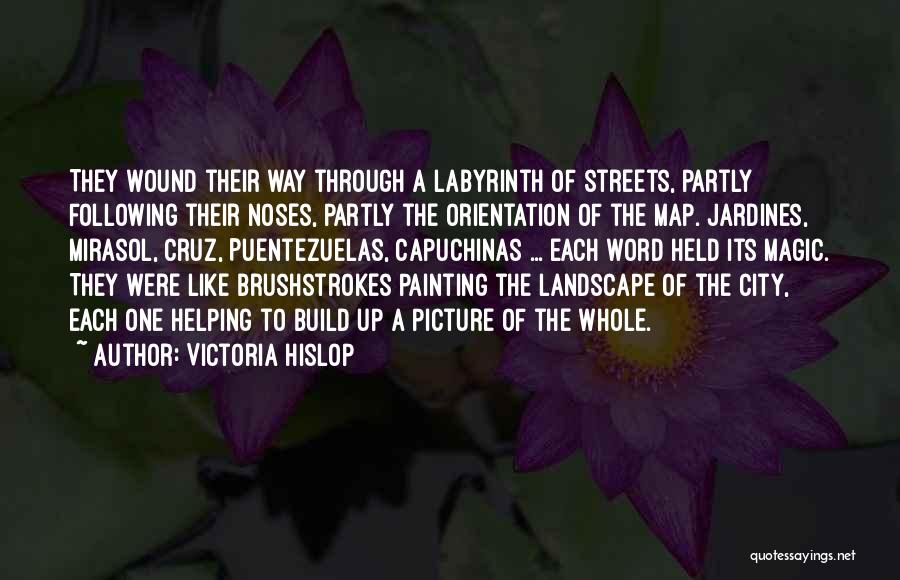 THEY WOUND THEIR WAY THROUGH A LABYRINTH OF STREETS, PARTLY FOLLOWING THEIR NOSES, PARTLY THE ORIENTATION OF THE MAP. JARDINES, MIRASOL, CRUZ, PUENTEZUELAS, CAPUCHINAS ... EACH WORD HELD ITS MAGIC. THEY WERE LIKE BRUSHSTROKES PAINTING THE LANDSCAPE OF THE CITY, EACH ONE HELPING TO BUILD UP A PICTURE OF THE WHOLE.

~ AUTHOR: VICTORIA HISLOP

quotessayings.net